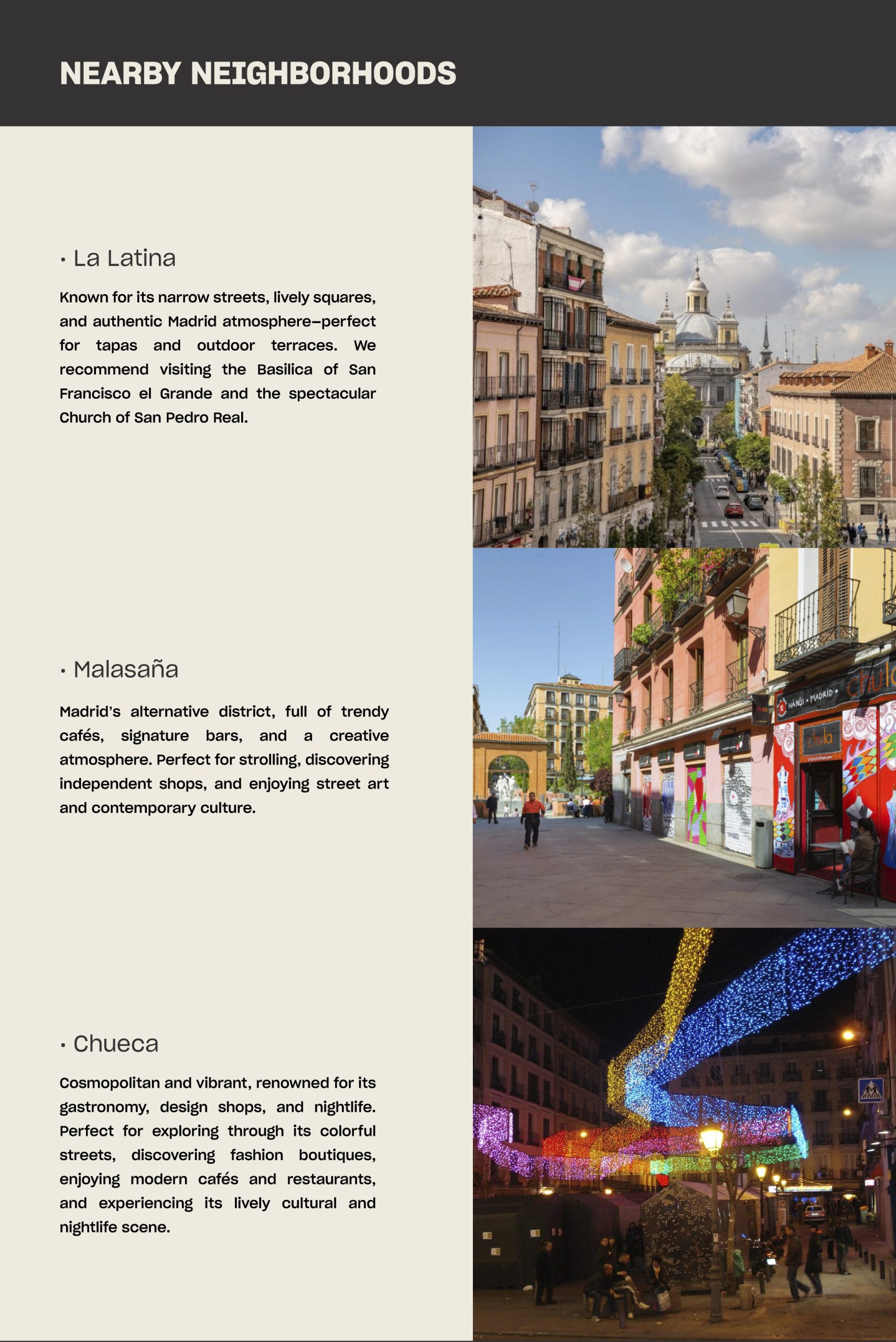 NEARBY NEIGHBORHOODS

• La Latina

Known for its narrow streets, lively squares, and authentic Madrid atmosphere—perfect for tapas and outdoor terraces. We recommend visiting the Basilica of San Francisco el Grande and the spectacular Church of San Pedro Real.

• Malasaña

Madrid's alternative district, full of trendy cafés, signature bars, and a creative atmosphere. Perfect for strolling, discovering independent shops, and enjoying street art and contemporary culture.

• Chueca

Cosmopolitan and vibrant, renowned for its gastronomy, design shops, and nightlife. Perfect for exploring through its colorful streets, discovering fashion boutiques, enjoying modern cafés and restaurants, and experiencing its lively cultural and nightlife scene.